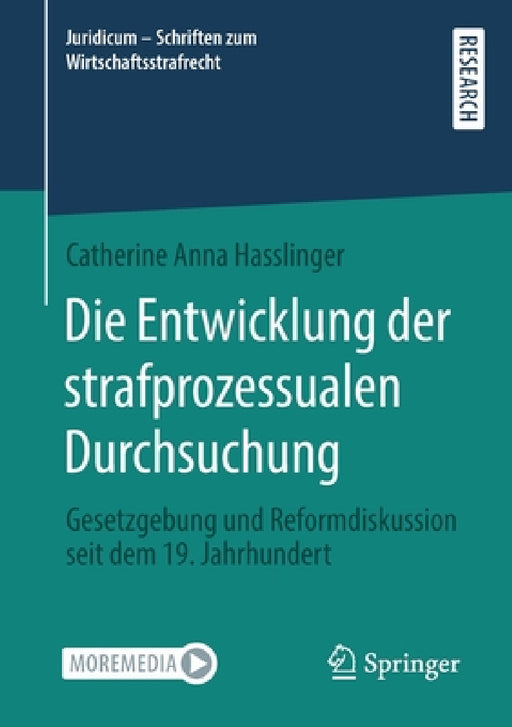 Juridicum – Schriften zum Wirtschaftsstrafrecht

RESEARCH

Catherine Anna Hasslinger

Die Entwicklung der strafprozessualen Durchsuchung

Gesetzgebung und Reformdiskussion seit dem 19. Jahrhundert

MOREMEDIA

Springer